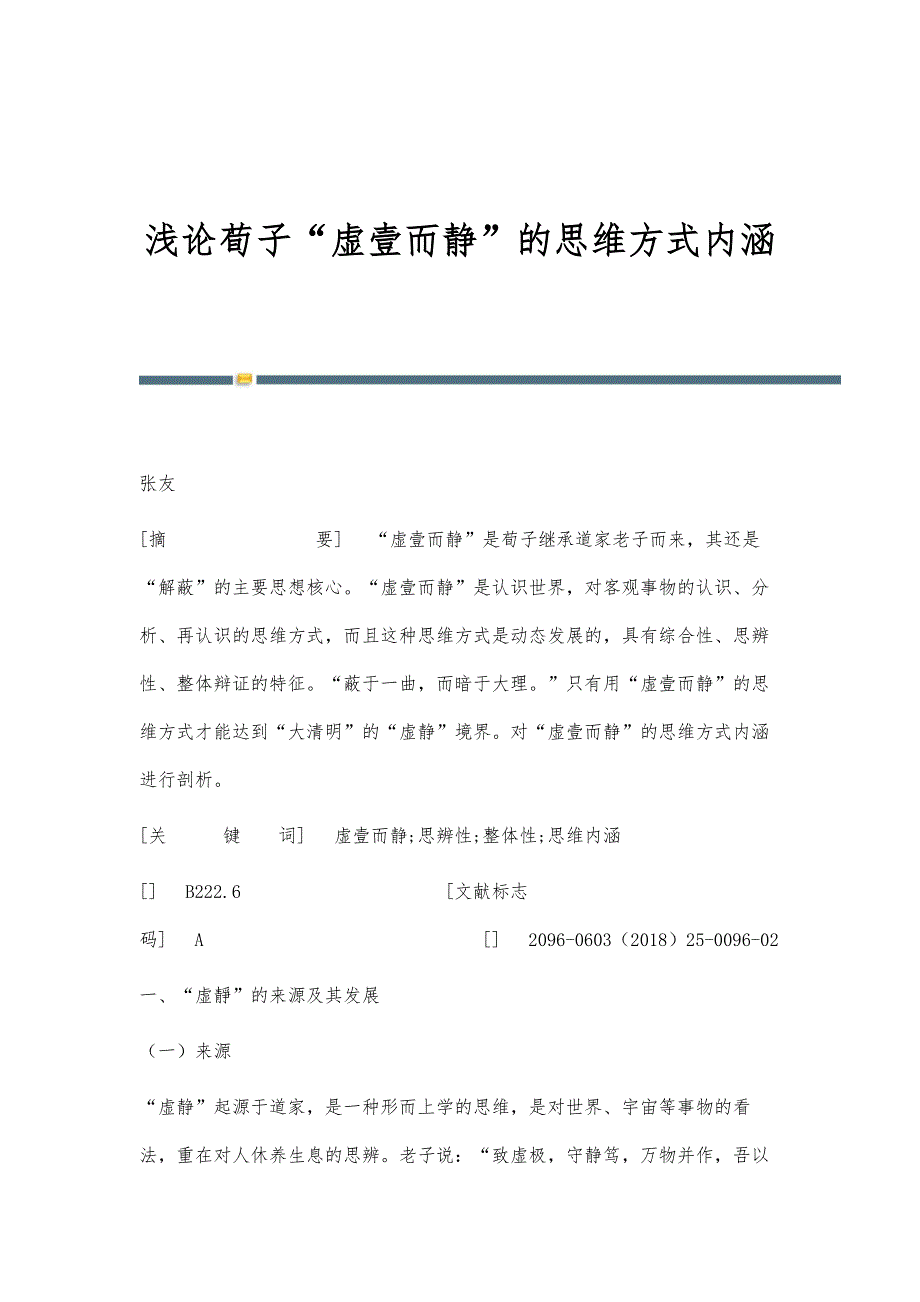 浅论荀子“虚壹而静”的思维方式内涵

张友

[摘　　　　要]　“虚壹而静”是荀子继承道家老子而来，其还是“解蔽”的主要思想核心。“虚壹而静”是认识世界，对客观事物的认识、分析、再认识的思维方式，而且这种思维方式是动态发展的，具有综合性、思辨性、整体辩证的特征。“蔽于一曲，而暗于大理。”只有用“虚壹而静”的思维方式才能达到“大清明”的“虚静”境界。对“虚壹而静”的思维方式内涵进行剖析。

[关　　键　　词]　虚壹而静;思辨性;整体性;思维内涵

[]　B222.6　　　　　　　[文献标志码]　A　　　　　　　[]　2096-0603（2018）25-0096-02

一、“虚静”的来源及其发展

（一）来源

“虚静”起源于道家，是一种形而上学的思维，是对世界、宇宙等事物的看法，重在对人休养生息的思辨。老子说：“致虚极，守静笃，万物并作，吾以